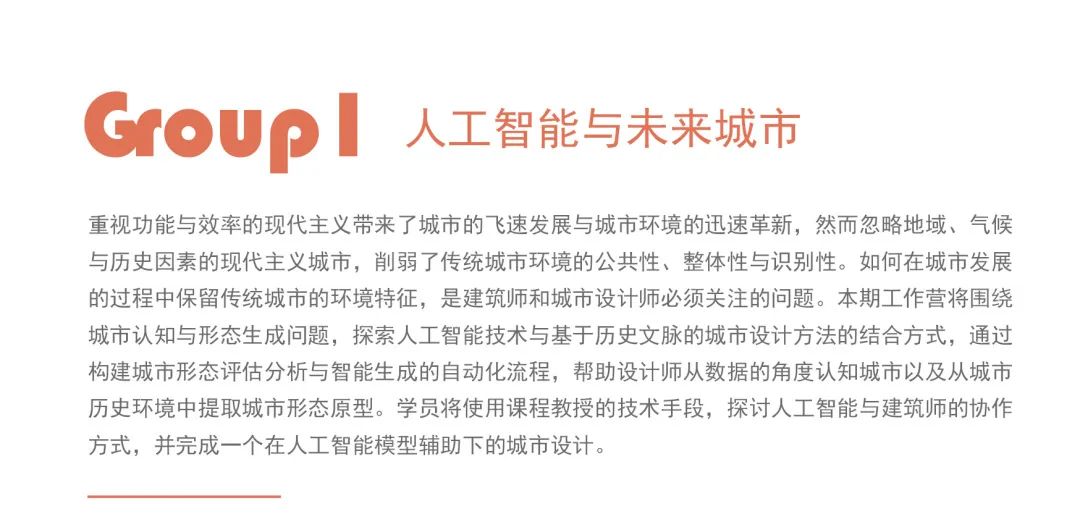 Group I 人工智能与未来城市

重视功能与效率的现代主义带来了城市的飞速发展与城市环境的迅速革新，然而忽略地域、气候与历史因素的现代主义城市，削弱了传统城市环境的公共性、整体性与识别性。如何在城市发展的过程中保留传统城市的环境特征，是建筑师和城市设计师必须关注的问题。本期工作营将围绕城市认知与形态生成问题，探索人工智能技术与基于历史文脉的城市设计方法的结合方式，通过构建城市形态评估分析与智能生成的自动化流程，帮助设计师从数据的角度认知城市以及从城市历史环境中提取城市形态原型。学员将使用课程教授的技术手段，探讨人工智能与建筑师的协作方式，并完成一个在人工智能模型辅助下的城市设计。